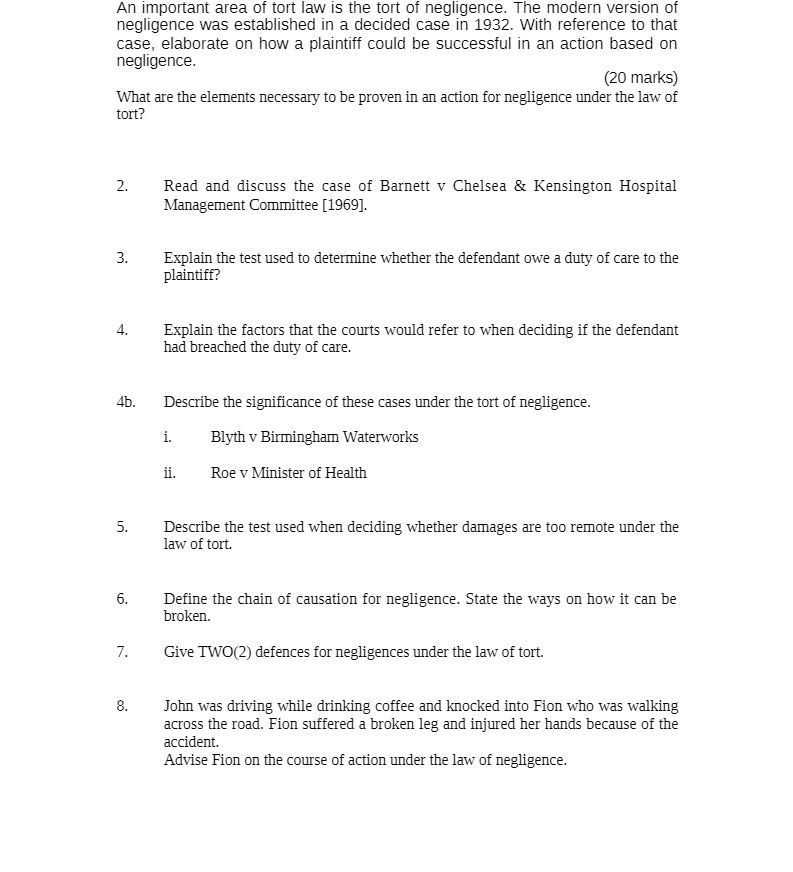 An important area of tort law is the tort of negligence. The modern version of negligence was established in a decided case in 1932. With reference to that case, elaborate on how a plaintiff could be successful in an action based on negligence.

(20 marks)

What are the elements necessary to be proven in an action for negligence under the law of tort?

2. Read and discuss the case of Barnett v Chelsea & Kensington Hospital Management Committee [1969].

3. Explain the test used to determine whether the defendant owe a duty of care to the plaintiff?

4. Explain the factors that the courts would refer to when deciding if the defendant had breached the duty of care.

4b. Describe the significance of these cases under the tort of negligence.

i. Blyth v Birmingham Waterworks

ii. Roe v Minister of Health

5. Describe the test used when deciding whether damages are too remote under the law of tort.

6. Define the chain of causation for negligence. State the ways on how it can be broken.

7. Give TWO(2) defences for negligences under the law of tort.

8. John was driving while drinking coffee and knocked into Fion who was walking across the road. Fion suffered a broken leg and injured her hands because of the accident.
Advise Fion on the course of action under the law of negligence.